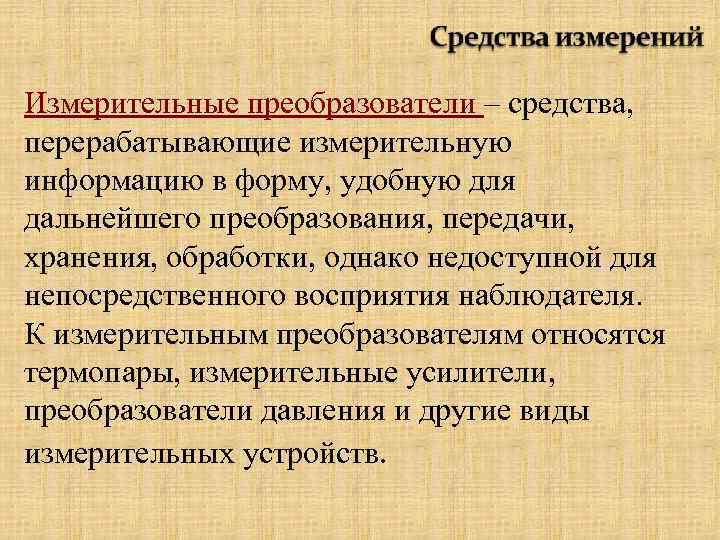 Средства измерений

Измерительные преобразователи – средства, перерабатывающие измерительную информацию в форму, удобную для дальнейшего преобразования, передачи, хранения, обработки, однако недоступной для непосредственного восприятия наблюдателя. К измерительным преобразователям относятся термопары, измерительные усилители, преобразователи давления и другие виды измерительных устройств.